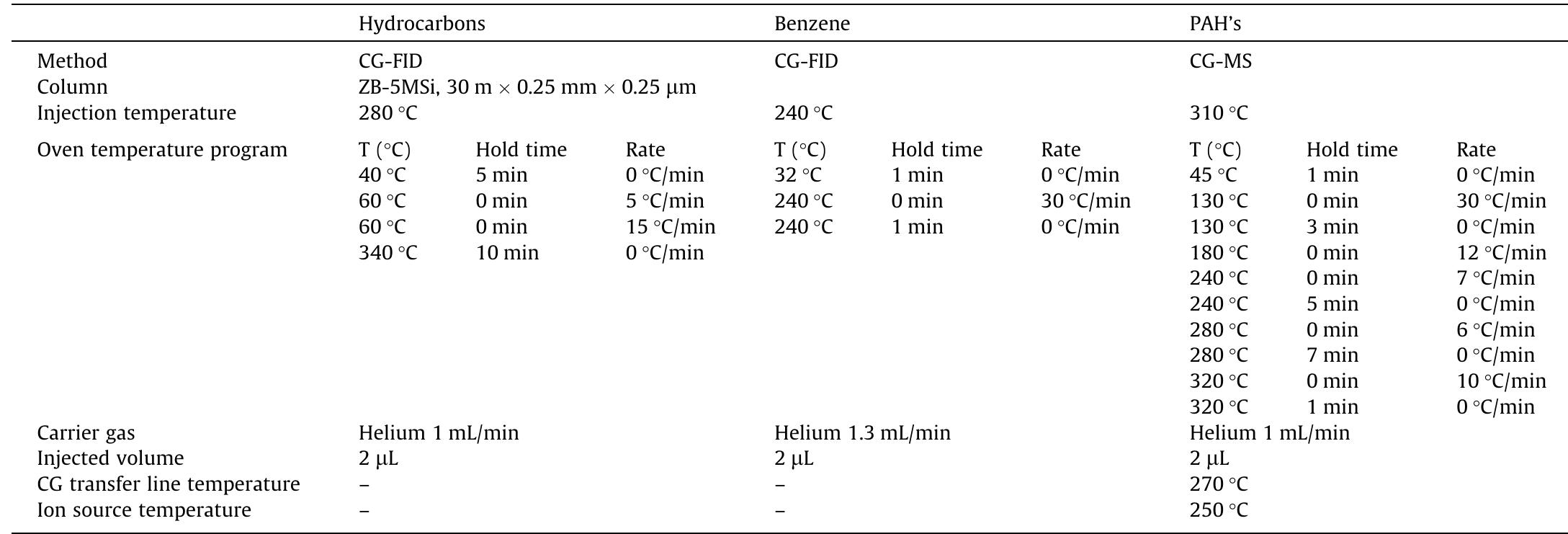 |  | Hydrocarbons |  |  | Benzene |  |  | PAH's |  |  |
|---|---|---|---|---|---|---|---|---|---|
| Method | CG-FID |  |  | CG-FID |  |  | CG-MS |  |  |
| Column | ZB-5MSi, 30 m × 0.25 mm × 0.25 μm |  |  |  |  |  |  |  |  |
| Injection temperature | 280 °C |  |  | 240 °C |  |  | 310 °C |  |  |
| Oven temperature program | T (°C) | Hold time | Rate | T (°C) | Hold time | Rate | T (°C) | Hold time | Rate |
|  | 40 °C | 5 min | 0 °C/min | 32 °C | 1 min | 0 °C/min | 45 °C | 1 min | 0 °C/min |
|  | 60 °C | 0 min | 5 °C/min | 240 °C | 0 min | 30 °C/min | 130 °C | 0 min | 30 °C/min |
|  | 60 °C | 0 min | 15 °C/min | 240 °C | 1 min | 0 °C/min | 130 °C | 3 min | 0 °C/min |
|  | 340 °C | 10 min | 0 °C/min |  |  |  | 180 °C | 0 min | 12 °C/min |
|  |  |  |  |  |  |  | 240 °C | 0 min | 7 °C/min |
|  |  |  |  |  |  |  | 240 °C | 5 min | 0 °C/min |
|  |  |  |  |  |  |  | 280 °C | 0 min | 6 °C/min |
|  |  |  |  |  |  |  | 280 °C | 7 min | 0 °C/min |
|  |  |  |  |  |  |  | 320 °C | 0 min | 10 °C/min |
|  |  |  |  |  |  |  | 320 °C | 1 min | 0 °C/min |
| Carrier gas | Helium 1 mL/min |  |  | Helium 1.3 mL/min |  |  | Helium 1 mL/min |  |  |
| Injected volume | 2 μL |  |  | 2 μL |  |  | 2 μL |  |  |
| CG transfer line temperature | – |  |  | – |  |  | 270 °C |  |  |
| Ion source temperature | – |  |  | – |  |  | 250 °C |  |  |